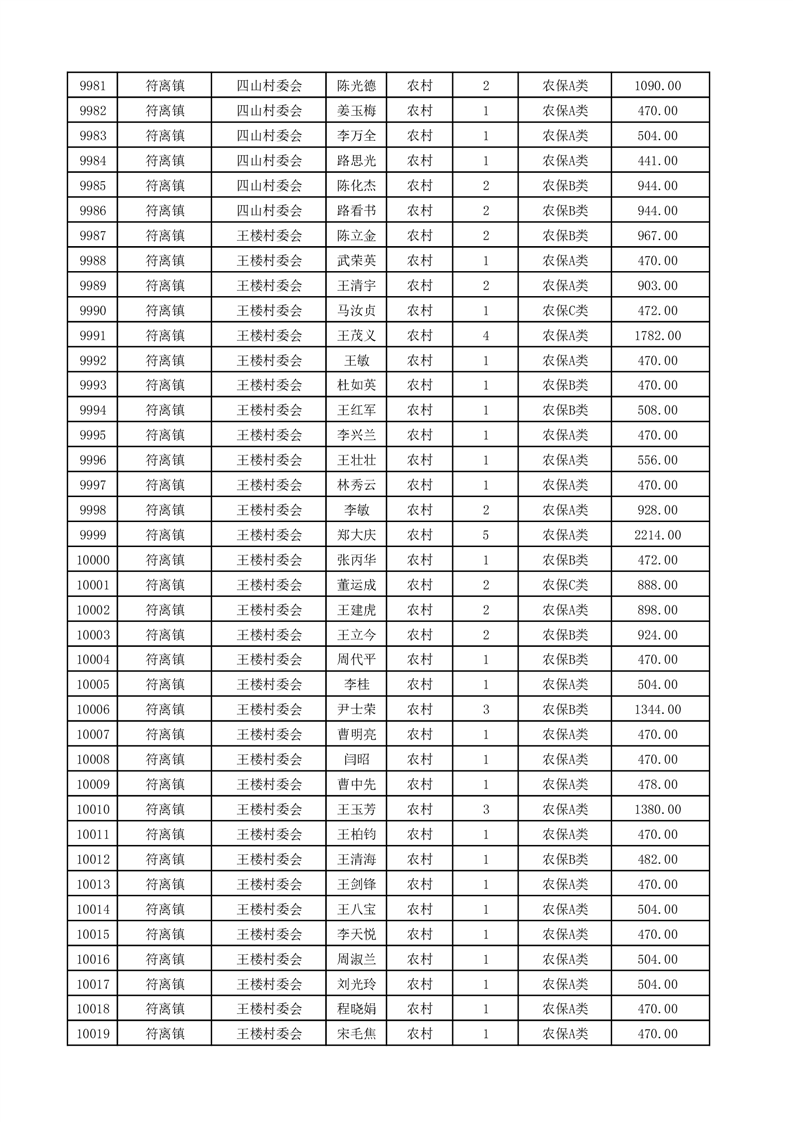 | 9981 | 符离镇 | 四山村委会 | 陈光德 | 农村 | 2 | 农保A类 | 1090.00 |
|---|---|---|---|---|---|---|---|
| 9982 | 符离镇 | 四山村委会 | 姜玉梅 | 农村 | 1 | 农保A类 | 470.00 |
| 9983 | 符离镇 | 四山村委会 | 李万全 | 农村 | 1 | 农保A类 | 504.00 |
| 9984 | 符离镇 | 四山村委会 | 路思光 | 农村 | 1 | 农保A类 | 441.00 |
| 9985 | 符离镇 | 四山村委会 | 陈化杰 | 农村 | 2 | 农保B类 | 944.00 |
| 9986 | 符离镇 | 四山村委会 | 路看书 | 农村 | 2 | 农保B类 | 944.00 |
| 9987 | 符离镇 | 王楼村委会 | 陈立金 | 农村 | 2 | 农保B类 | 967.00 |
| 9988 | 符离镇 | 王楼村委会 | 武荣英 | 农村 | 1 | 农保A类 | 470.00 |
| 9989 | 符离镇 | 王楼村委会 | 王清宇 | 农村 | 2 | 农保A类 | 903.00 |
| 9990 | 符离镇 | 王楼村委会 | 马汝贞 | 农村 | 1 | 农保C类 | 472.00 |
| 9991 | 符离镇 | 王楼村委会 | 王茂义 | 农村 | 4 | 农保A类 | 1782.00 |
| 9992 | 符离镇 | 王楼村委会 | 王敏 | 农村 | 1 | 农保A类 | 470.00 |
| 9993 | 符离镇 | 王楼村委会 | 杜如英 | 农村 | 1 | 农保B类 | 470.00 |
| 9994 | 符离镇 | 王楼村委会 | 王红军 | 农村 | 1 | 农保B类 | 508.00 |
| 9995 | 符离镇 | 王楼村委会 | 李兴兰 | 农村 | 1 | 农保A类 | 470.00 |
| 9996 | 符离镇 | 王楼村委会 | 王壮壮 | 农村 | 1 | 农保A类 | 556.00 |
| 9997 | 符离镇 | 王楼村委会 | 林秀云 | 农村 | 1 | 农保A类 | 470.00 |
| 9998 | 符离镇 | 王楼村委会 | 李敏 | 农村 | 2 | 农保A类 | 928.00 |
| 9999 | 符离镇 | 王楼村委会 | 郑大庆 | 农村 | 5 | 农保A类 | 2214.00 |
| 10000 | 符离镇 | 王楼村委会 | 张丙华 | 农村 | 1 | 农保B类 | 472.00 |
| 10001 | 符离镇 | 王楼村委会 | 董运成 | 农村 | 2 | 农保C类 | 888.00 |
| 10002 | 符离镇 | 王楼村委会 | 王建虎 | 农村 | 2 | 农保A类 | 898.00 |
| 10003 | 符离镇 | 王楼村委会 | 王立今 | 农村 | 2 | 农保B类 | 924.00 |
| 10004 | 符离镇 | 王楼村委会 | 周代平 | 农村 | 1 | 农保B类 | 470.00 |
| 10005 | 符离镇 | 王楼村委会 | 李桂 | 农村 | 1 | 农保A类 | 504.00 |
| 10006 | 符离镇 | 王楼村委会 | 尹士荣 | 农村 | 3 | 农保B类 | 1344.00 |
| 10007 | 符离镇 | 王楼村委会 | 曹明亮 | 农村 | 1 | 农保A类 | 470.00 |
| 10008 | 符离镇 | 王楼村委会 | 闫昭 | 农村 | 1 | 农保A类 | 470.00 |
| 10009 | 符离镇 | 王楼村委会 | 曹中先 | 农村 | 1 | 农保A类 | 478.00 |
| 10010 | 符离镇 | 王楼村委会 | 王玉芳 | 农村 | 3 | 农保A类 | 1380.00 |
| 10011 | 符离镇 | 王楼村委会 | 王柏钧 | 农村 | 1 | 农保A类 | 470.00 |
| 10012 | 符离镇 | 王楼村委会 | 王清海 | 农村 | 1 | 农保B类 | 482.00 |
| 10013 | 符离镇 | 王楼村委会 | 王剑锋 | 农村 | 1 | 农保A类 | 470.00 |
| 10014 | 符离镇 | 王楼村委会 | 王八宝 | 农村 | 1 | 农保A类 | 504.00 |
| 10015 | 符离镇 | 王楼村委会 | 李天悦 | 农村 | 1 | 农保A类 | 470.00 |
| 10016 | 符离镇 | 王楼村委会 | 周淑兰 | 农村 | 1 | 农保A类 | 504.00 |
| 10017 | 符离镇 | 王楼村委会 | 刘光玲 | 农村 | 1 | 农保A类 | 504.00 |
| 10018 | 符离镇 | 王楼村委会 | 程晓娟 | 农村 | 1 | 农保A类 | 470.00 |
| 10019 | 符离镇 | 王楼村委会 | 宋毛焦 | 农村 | 1 | 农保A类 | 470.00 |